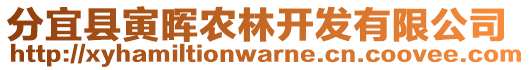 分宜县寅晖农林开发有限公司
http://xyhamiltionwarne.cn.coovee.com